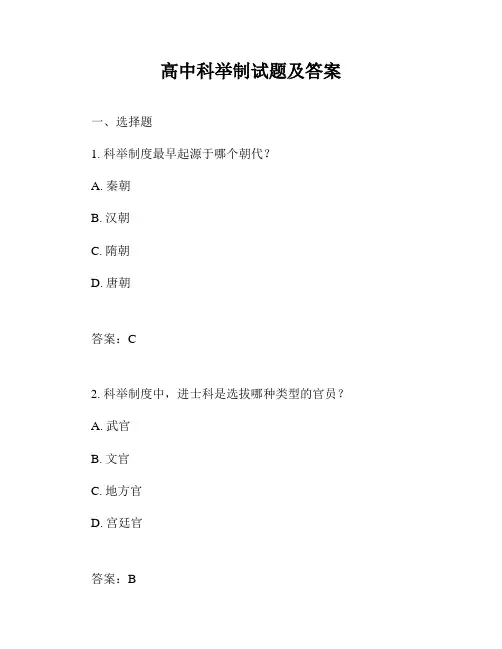 高中科举制试题及答案

一、选择题

1. 科举制度最早起源于哪个朝代？

A. 秦朝

B. 汉朝

C. 隋朝

D. 唐朝

答案：C

2. 科举制度中，进士科是选拔哪种类型的官员？

A. 武官

B. 文官

C. 地方官

D. 宫廷官

答案：B